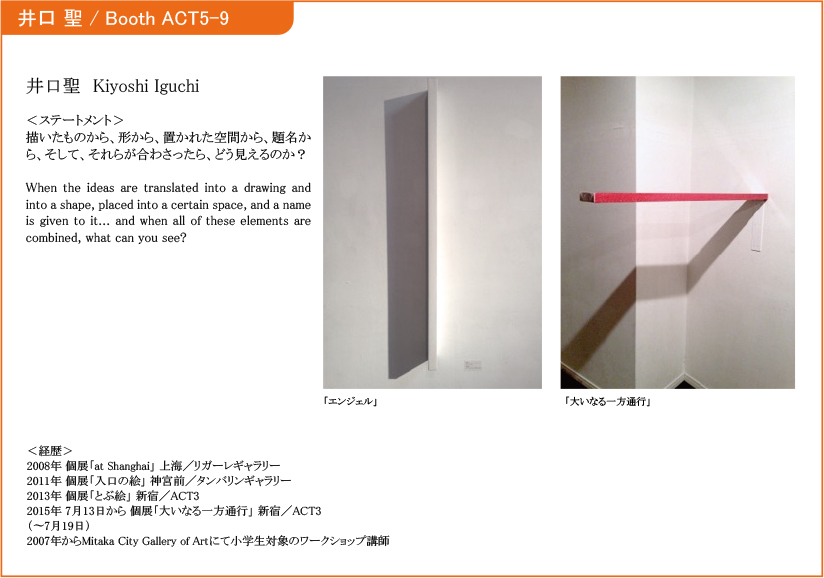 井口 聖 / Booth ACT5-9

井口聖 Kiyoshi Iguchi

＜ステートメント＞
描いたものから、形から、置かれた空間から、題名から、そして、それらが合わさったら、どう見えるのか？

When the ideas are translated into a drawing and into a shape, placed into a certain space, and a name is given to it... and when all of these elements are combined, what can you see?

「エンジェル」

「大いなる一方通行」

＜経歴＞
2008年 個展「at Shanghai」上海／リガーレギャラリー
2011年 個展「入口の絵」神宮前／タンバリンギャラリー
2013年 個展「とぶ絵」新宿／ACT3
2015年 7月13日から 個展「大いなる一方通行」新宿／ACT3
（～7月19日）
2007年からMitaka City Gallery of Artにて小学生対象のワークショップ講師